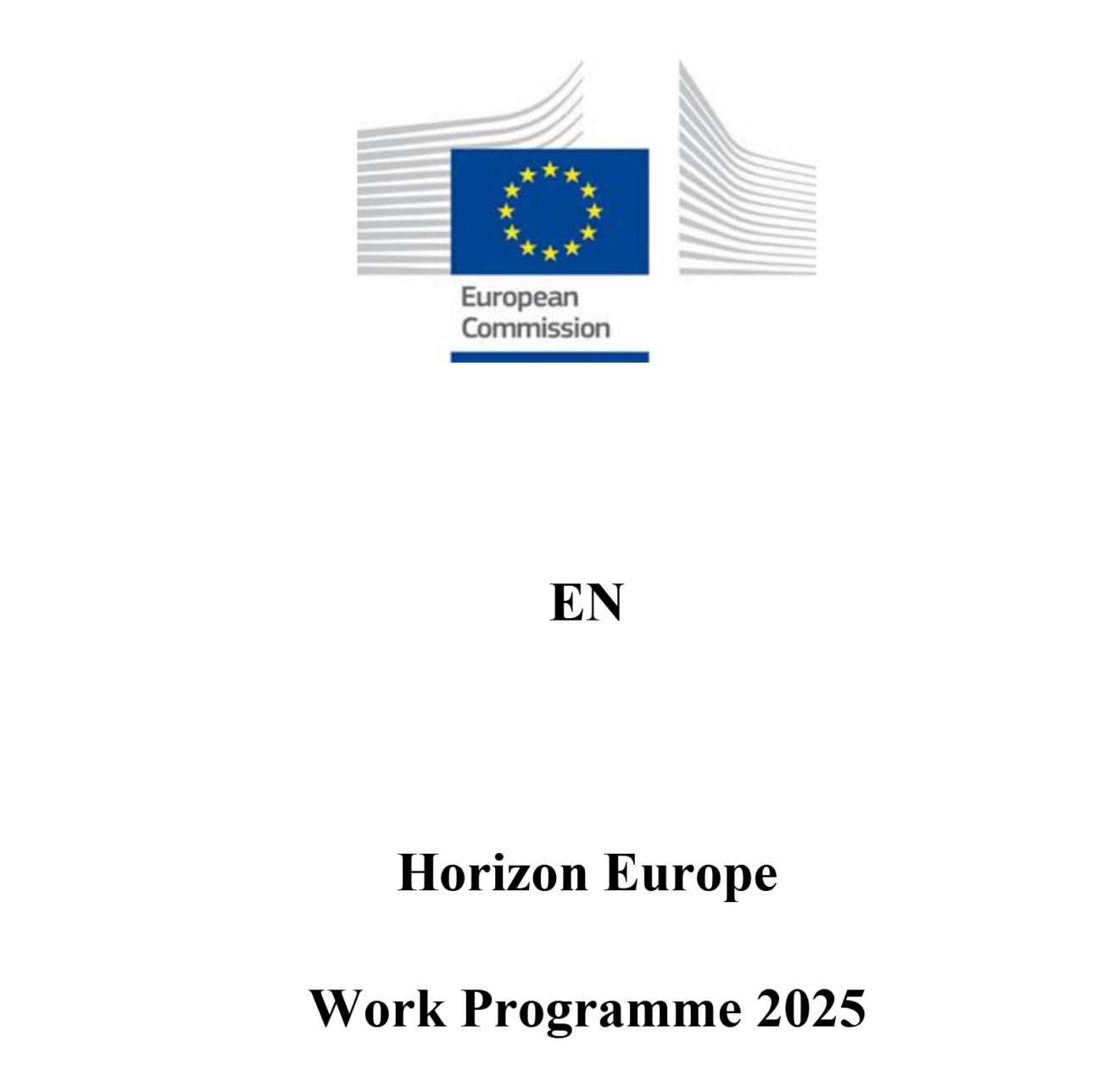 European
Commission

EN

Horizon Europe

Work Programme 2025